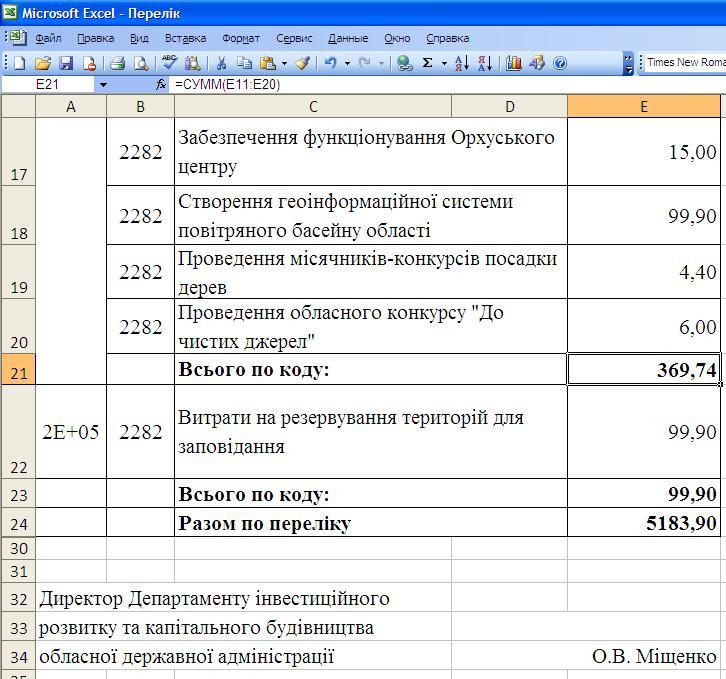 Microsoft Excel - Перелік

Файл Правка Вид Вставка Формат Сервис Данные Окно Справка

Times New Roma

E21 $f_x$ =СУММ(E11:E20)

| | A | B | C | D | E |
|---|---|---|---|---|---|
| 17 | | 2282 | Забезпечення функціонування Орхуського центру | | 15,00 |
| 18 | | 2282 | Створення геоінформаційної системи повітряного басейну області | | 99,90 |
| 19 | | 2282 | Проведення місячників-конкурсів посадки дерев | | 4,40 |
| 20 | | 2282 | Проведення обласного конкурсу "До чистих джерел" | | 6,00 |
| 21 | | | Всього по коду: | | 369,74 |
| 22 | 2E+05 | 2282 | Витрати на резервування територій для заповідання | | 99,90 |
| 23 | | | Всього по коду: | | 99,90 |
| 24 | | | Разом по переліку | | 5183,90 |
| 30 | | | | | |
| 31 | | | | | |
| 32 | Директор Департаменту інвестиційного | | | | |
| 33 | розвитку та капітального будівництва | | | | |
| 34 | обласної державної адміністрації | | | | О.В. Міщенко |